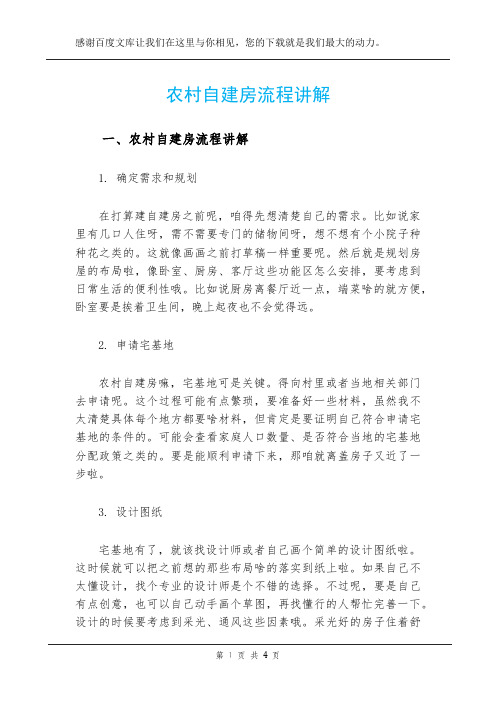 感谢百度文库让我们在这里与你相见，您的下载就是我们最大的动力。

农村自建房流程讲解

一、农村自建房流程讲解

1. 确定需求和规划

在打算建自建房之前呢，咱得先想清楚自己的需求。比如说家里有几口人住呀，需不需要专门的储物间呀，想不想有个小院子种种花之类的。这就像画画之前打草稿一样重要呢。然后就是规划房屋的布局啦，像卧室、厨房、客厅这些功能区怎么安排，要考虑到日常生活的便利性哦。比如说厨房离餐厅近一点，端菜啥的就方便，卧室要是挨着卫生间，晚上起夜也不会觉得远。

2. 申请宅基地

农村自建房嘛，宅基地可是关键。得向村里或者当地相关部门去申请呢。这个过程可能有点繁琐，要准备好一些材料，虽然我不太清楚具体每个地方都要啥材料，但肯定是要证明自己符合申请宅基地的条件的。可能会查看家庭人口数量、是否符合当地的宅基地分配政策之类的。要是能顺利申请下来，那咱就离盖房子又近了一步啦。

3. 设计图纸

宅基地有了，就该找设计师或者自己画个简单的设计图纸啦。这时候就可以把之前想的那些布局啥的落实到纸上啦。如果自己不太懂设计，找个专业的设计师是个不错的选择。不过呢，要是自己有点创意，也可以自己动手画个草图，再找懂行的人帮忙完善一下。设计的时候要考虑到采光、通风这些因素哦。采光好的房子住着舒

第 1 页 共 4 页